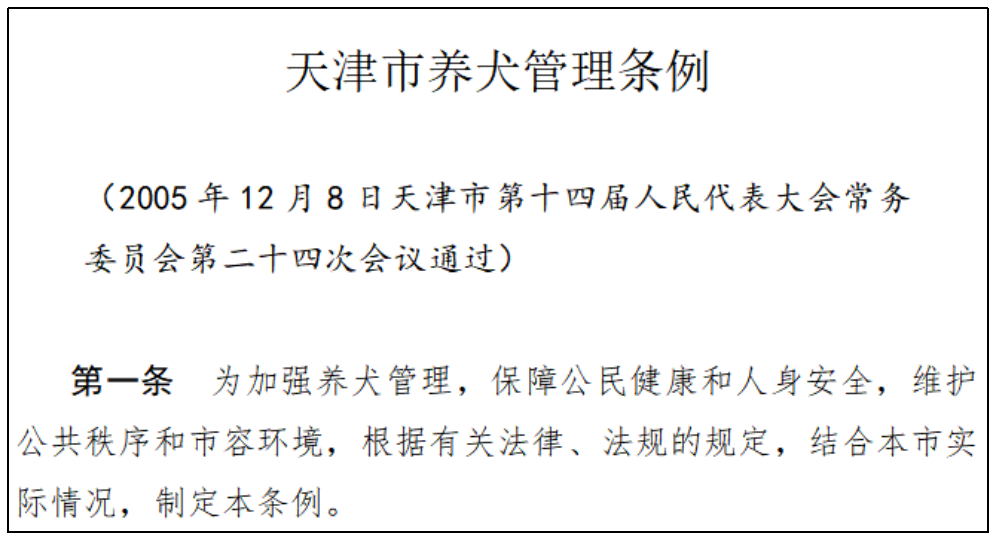 天津市养犬管理条例

（2005 年 12 月 8 日天津市第十四届人民代表大会常务委员会第二十四次会议通过）

第一条　为加强养犬管理，保障公民健康和人身安全，维护公共秩序和市容环境，根据有关法律、法规的规定，结合本市实际情况，制定本条例。